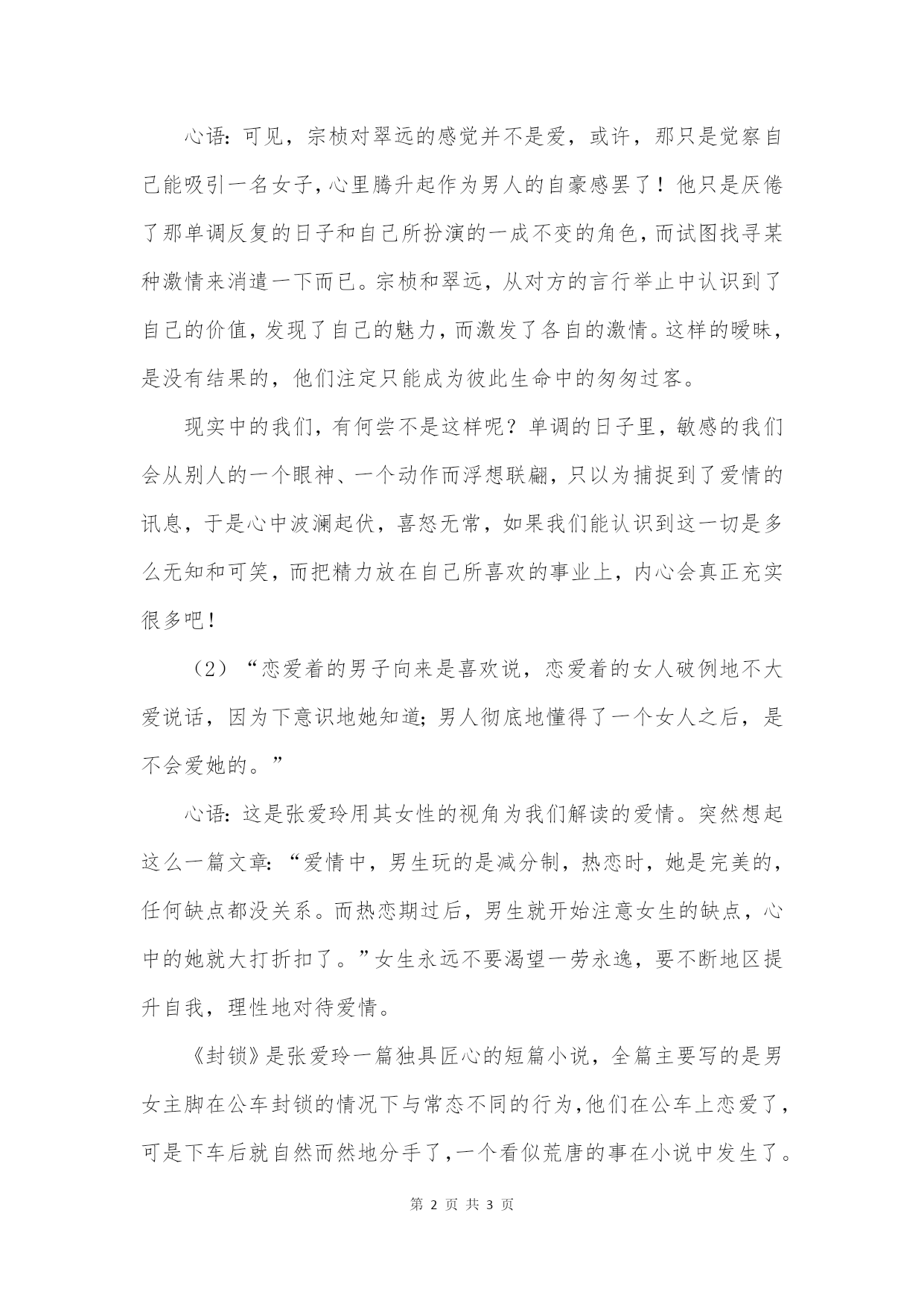 心语：可见，宗桢对翠远的感觉并不是爱，或许，那只是觉察自己能吸引一名女子，心里腾升起作为男人的自豪感罢了！他只是厌倦了那单调反复的日子和自己所扮演的一成不变的角色，而试图找寻某种激情来消遣一下而已。宗桢和翠远，从对方的言行举止中认识到了自己的价值，发现了自己的魅力，而激发了各自的激情。这样的暧昧，是没有结果的，他们注定只能成为彼此生命中的匆匆过客。

现实中的我们，有何尝不是这样呢？单调的日子里，敏感的我们会从别人的一个眼神、一个动作而浮想联翩，只以为捕捉到了爱情的讯息，于是心中波澜起伏，喜怒无常，如果我们能认识到这一切是多么无知和可笑，而把精力放在自己所喜欢的事业上，内心会真正充实很多吧！

（2）“恋爱着的男子向来是喜欢说，恋爱着的女人破例地不大爱说话，因为下意识地她知道；男人彻底地懂得了一个女人之后，是不会爱她的。”

心语：这是张爱玲用其女性的视角为我们解读的爱情。突然想起这么一篇文章：“爱情中，男生玩的是减分制，热恋时，她是完美的，任何缺点都没关系。而热恋期过后，男生就开始注意女生的缺点，心中的她就大打折扣了。”女生永远不要渴望一劳永逸，要不断地区提升自我，理性地对待爱情。

《封锁》是张爱玲一篇独具匠心的短篇小说，全篇主要写的是男女主脚在公车封锁的情况下与常态不同的行为，他们在公车上恋爱了，可是下车后就自然而然地分手了，一个看似荒唐的事在小说中发生了。

第 2 页 共 3 页